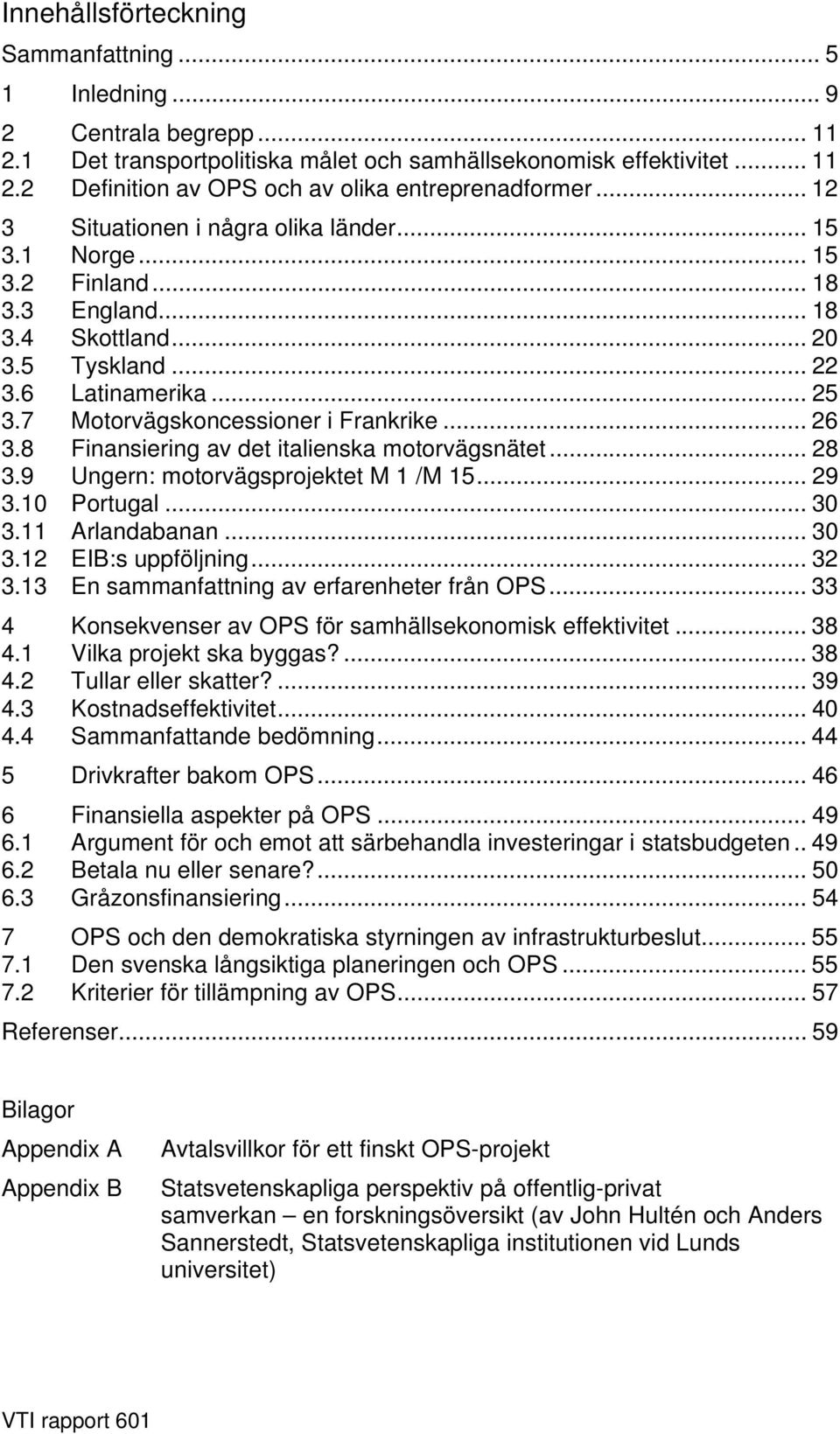 Innehållsförteckning

Sammanfattning ... 5

1 Inledning ... 9

2 Centrala begrepp ... 11
2.1 Det transportpolitiska målet och samhällsekonomisk effektivitet ... 11
2.2 Definition av OPS och av olika entreprenadformer ... 12

3 Situationen i några olika länder ... 15
3.1 Norge ... 15
3.2 Finland ... 18
3.3 England ... 18
3.4 Skottland ... 20
3.5 Tyskland ... 22
3.6 Latinamerika ... 25
3.7 Motorvägskoncessioner i Frankrike ... 26
3.8 Finansiering av det italienska motorvägsnätet ... 28
3.9 Ungern: motorvägsprojektet M 1 /M 15 ... 29
3.10 Portugal ... 30
3.11 Arlandabanan ... 30
3.12 EIB:s uppföljning ... 32
3.13 En sammanfattning av erfarenheter från OPS ... 33

4 Konsekvenser av OPS för samhällsekonomisk effektivitet ... 38
4.1 Vilka projekt ska byggas? ... 38
4.2 Tullar eller skatter? ... 39
4.3 Kostnadseffektivitet ... 40
4.4 Sammanfattande bedömning ... 44

5 Drivkrafter bakom OPS ... 46

6 Finansiella aspekter på OPS ... 49
6.1 Argument för och emot att särbehandla investeringar i statsbudgeten .. 49
6.2 Betala nu eller senare? ... 50
6.3 Gråzonsfinansiering ... 54

7 OPS och den demokratiska styrningen av infrastrukturbeslut ... 55
7.1 Den svenska långsiktiga planeringen och OPS ... 55
7.2 Kriterier för tillämpning av OPS ... 57

Referenser ... 59

Bilagor

Appendix A Avtalsvillkor för ett finskt OPS-projekt

Appendix B Statsvetenskapliga perspektiv på offentlig-privat samverkan – en forskningsöversikt (av John Hultén och Anders Sannerstedt, Statsvetenskapliga institutionen vid Lunds universitet)

VTI rapport 601